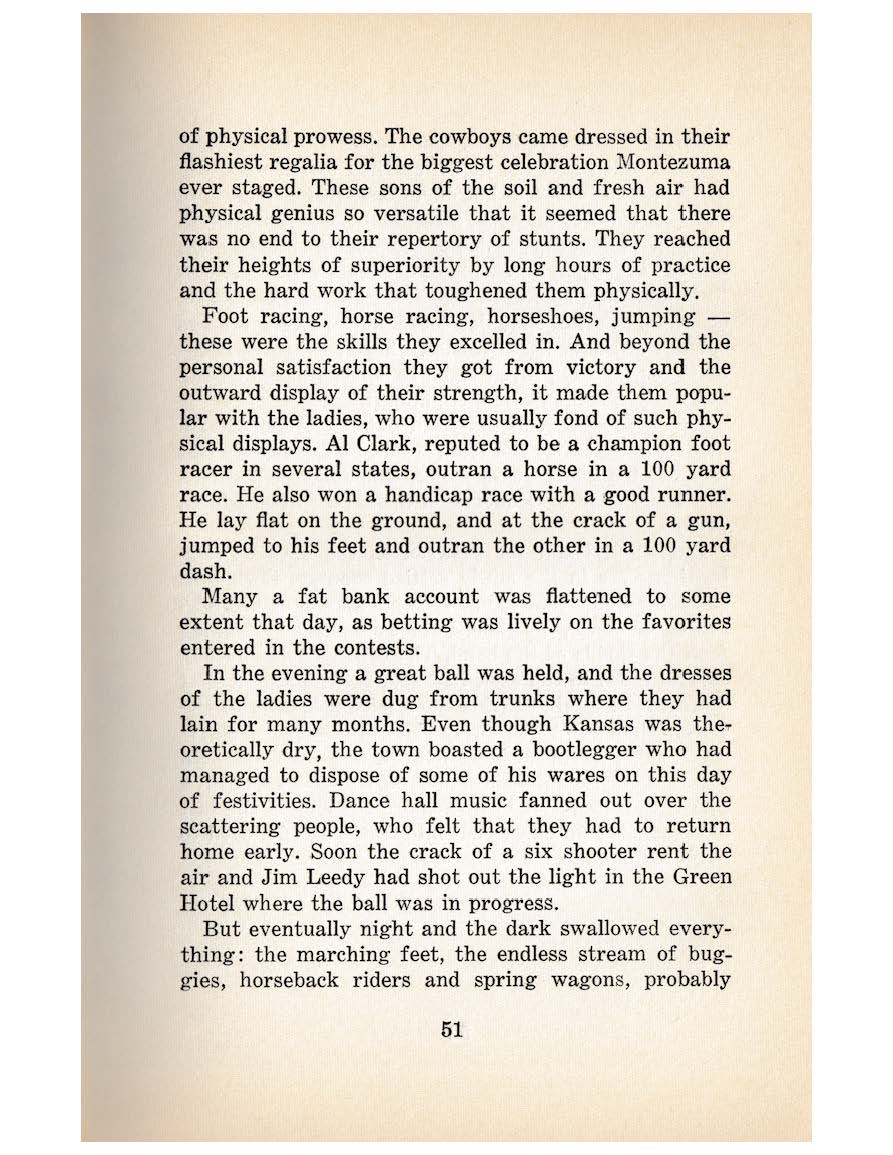 of physical prowess. The cowboys came dressed in their flashiest regalia for the biggest celebration Montezuma ever staged. These sons of the soil and fresh air had physical genius so versatile that it seemed that there was no end to their repertory of stunts. They reached their heights of superiority by long hours of practice and the hard work that toughened them physically.

Foot racing, horse racing, horseshoes, jumping — these were the skills they excelled in. And beyond the personal satisfaction they got from victory and the outward display of their strength, it made them popular with the ladies, who were usually fond of such physical displays. Al Clark, reputed to be a champion foot racer in several states, outran a horse in a 100 yard race. He also won a handicap race with a good runner. He lay flat on the ground, and at the crack of a gun, jumped to his feet and outran the other in a 100 yard dash.

Many a fat bank account was flattened to some extent that day, as betting was lively on the favorites entered in the contests.

In the evening a great ball was held, and the dresses of the ladies were dug from trunks where they had lain for many months. Even though Kansas was theoretically dry, the town boasted a bootlegger who had managed to dispose of some of his wares on this day of festivities. Dance hall music fanned out over the scattering people, who felt that they had to return home early. Soon the crack of a six shooter rent the air and Jim Leedy had shot out the light in the Green Hotel where the ball was in progress.

But eventually night and the dark swallowed everything: the marching feet, the endless stream of buggies, horseback riders and spring wagons, probably

51